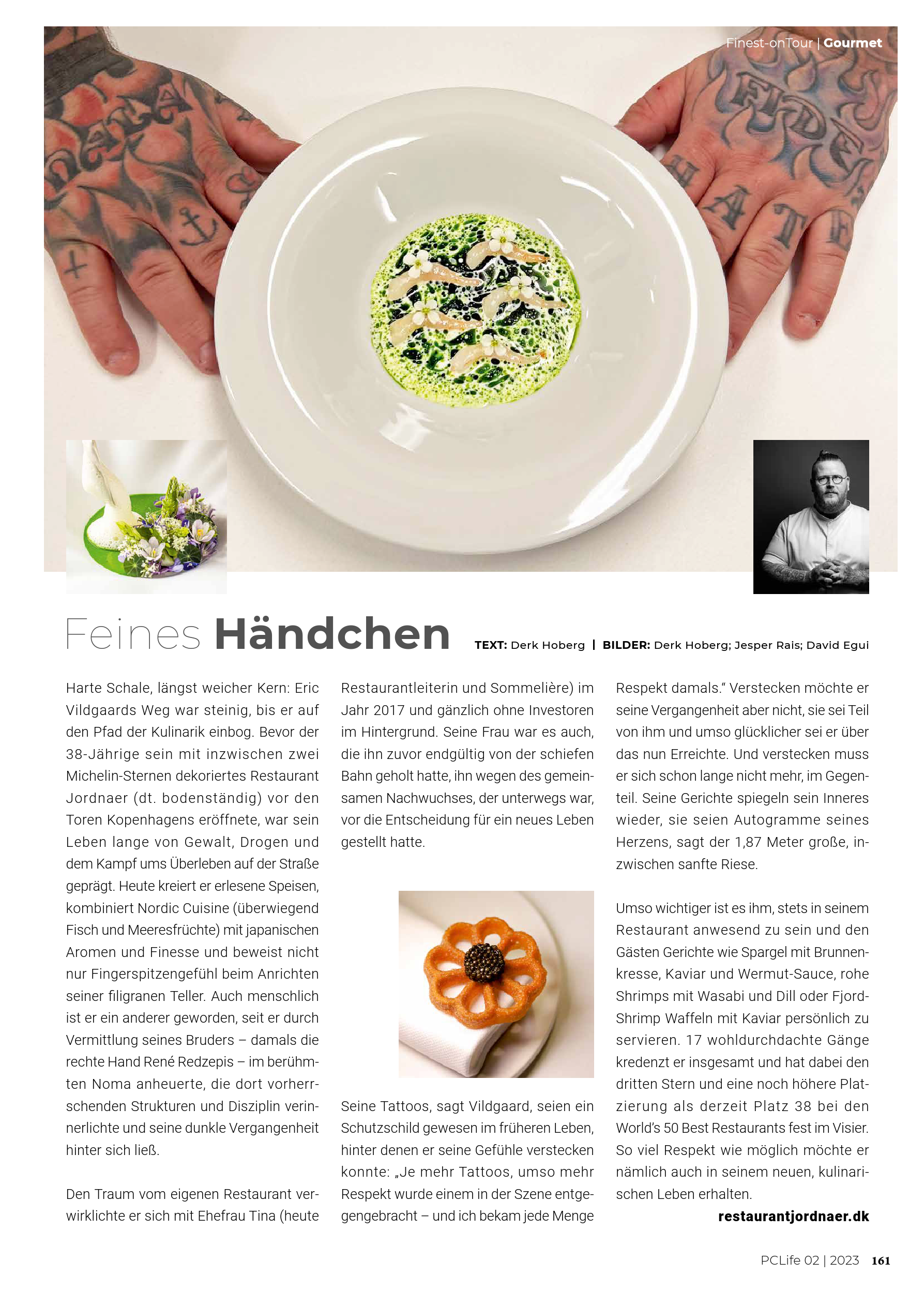 Finest-onTour | Gourmet

Feines Händchen

TEXT: Derk Hoberg | BILDER: Derk Hoberg; Jesper Rais; David Egui

Harte Schale, längst weicher Kern: Eric Vildgaards Weg war steinig, bis er auf den Pfad der Kulinarik einbog. Bevor der 38-Jährige sein mit inzwischen zwei Michelin-Sternen dekoriertes Restaurant Jordnaer (dt. bodenständig) vor den Toren Kopenhagens eröffnete, war sein Leben lange von Gewalt, Drogen und dem Kampf ums Überleben auf der Straße geprägt. Heute kreiert er erlesene Speisen, kombiniert Nordic Cuisine (überwiegend Fisch und Meeresfrüchte) mit japanischen Aromen und Finesse und beweist nicht nur Fingerspitzengefühl beim Anrichten seiner filigranen Teller. Auch menschlich ist er ein anderer geworden, seit er durch Vermittlung seines Bruders – damals die rechte Hand René Redzepis – im berühmten Noma anheuerte, die dort vorherrschenden Strukturen und Disziplin verinnerlichte und seine dunkle Vergangenheit hinter sich ließ.

Den Traum vom eigenen Restaurant verwirklichte er sich mit Ehefrau Tina (heute Restaurantleiterin und Sommelière) im Jahr 2017 und gänzlich ohne Investoren im Hintergrund. Seine Frau war es auch, die ihn zuvor endgültig von der schiefen Bahn geholt hatte, ihn wegen des gemeinsamen Nachwuchses, der unterwegs war, vor die Entscheidung für ein neues Leben gestellt hatte.

Seine Tattoos, sagt Vildgaard, seien ein Schutzschild gewesen im früheren Leben, hinter denen er seine Gefühle verstecken konnte: „Je mehr Tattoos, umso mehr Respekt wurde einem in der Szene entgegengebracht – und ich bekam jede Menge Respekt damals.“ Verstecken möchte er seine Vergangenheit aber nicht, sie sei Teil von ihm und umso glücklicher sei er über das nun Erreichte. Und verstecken muss er sich schon lange nicht mehr, im Gegenteil. Seine Gerichte spiegeln sein Inneres wieder, sie seien Autogramme seines Herzens, sagt der 1,87 Meter große, inzwischen sanfte Riese.

Umso wichtiger ist es ihm, stets in seinem Restaurant anwesend zu sein und den Gästen Gerichte wie Spargel mit Brunnenkresse, Kaviar und Wermut-Sauce, rohe Shrimps mit Wasabi und Dill oder Fjord-Shrimp Waffeln mit Kaviar persönlich zu servieren. 17 wohldurchdachte Gänge kredenzt er insgesamt und hat dabei den dritten Stern und eine noch höhere Platzierung als derzeit Platz 38 bei den World's 50 Best Restaurants fest im Visier. So viel Respekt wie möglich möchte er nämlich auch in seinem neuen, kulinarischen Leben erhalten.

restaurantjordnaer.dk

PCLife 02 | 2023 161